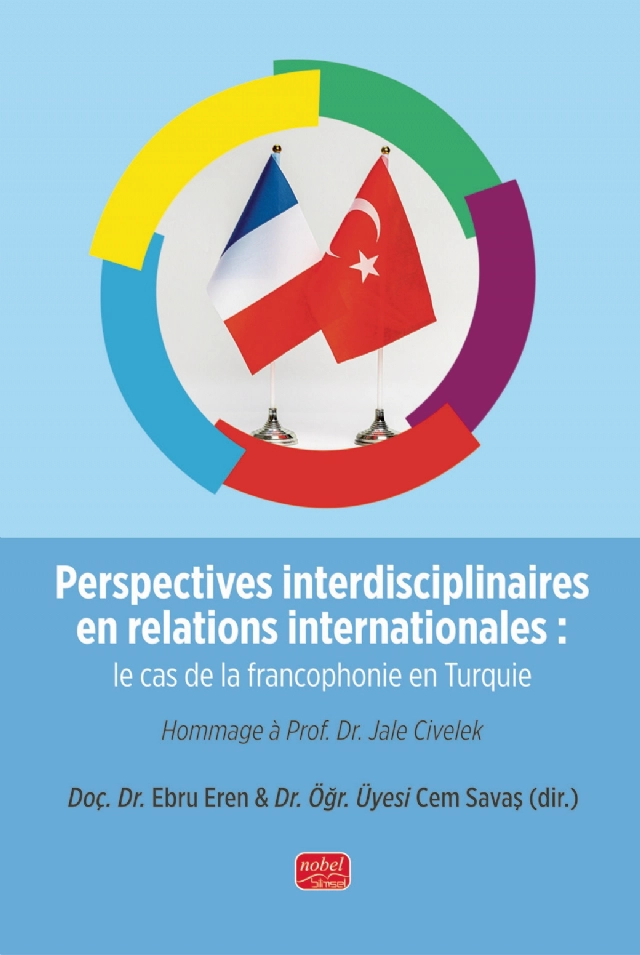 Perspectives interdisciplinaires en relations internationales :
le cas de la francophonie en Turquie

Hommage à Prof. Dr. Jale Civelek

Doç. Dr. Ebru Eren & Dr. Öğr. Üyesi Cem Savaş (dir.)

nobel
bilimsel